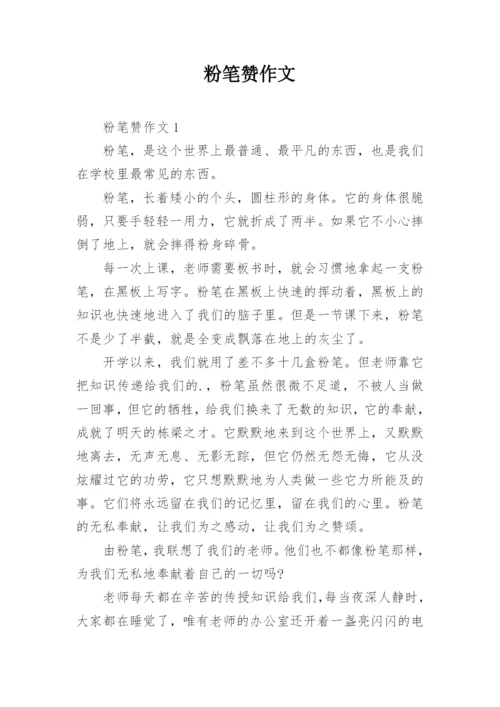 粉笔赞作文

粉笔赞作文 1

粉笔，是这个世界上最普通、最平凡的东西，也是我们在学校里最常见的东西。

粉笔，长着矮小的个头，圆柱形的身体。它的身体很脆弱，只要手轻轻一用力，它就折成了两半。如果它不小心摔倒了地上，就会摔得粉身碎骨。

每一次上课，老师需要板书时，就会习惯地拿起一支粉笔，在黑板上写字。粉笔在黑板上快速的挥动着，黑板上的知识也快速地进入了我们的脑子里。但是一节课下来，粉笔不是少了半截，就是全变成飘落在地上的灰尘了。

开学以来，我们就用了差不多十几盒粉笔。但老师靠它把知识传递给我们的.，粉笔虽然很微不足道，不被人当做一回事，但它的牺牲，给我们换来了无数的知识，它的奉献，成就了明天的栋梁之才。它默默地来到这个世界上，又默默地离去，无声无息、无影无踪，但它仍然无怨无悔，它从没炫耀过它的功劳，它只想默默地为人类做一些它力所能及的事。它们将永远留在我们的记忆里，留在我们的心里。粉笔的无私奉献，让我们为之感动，让我们为之赞颂。

由粉笔，我联想了我们的老师。他们也不都像粉笔那样，为我们无私地奉献着自己的一切吗?

老师每天都在辛苦的传授知识给我们，每当夜深人静时，大家都在睡觉了，唯有老师的办公室还开着一盏亮闪闪的电